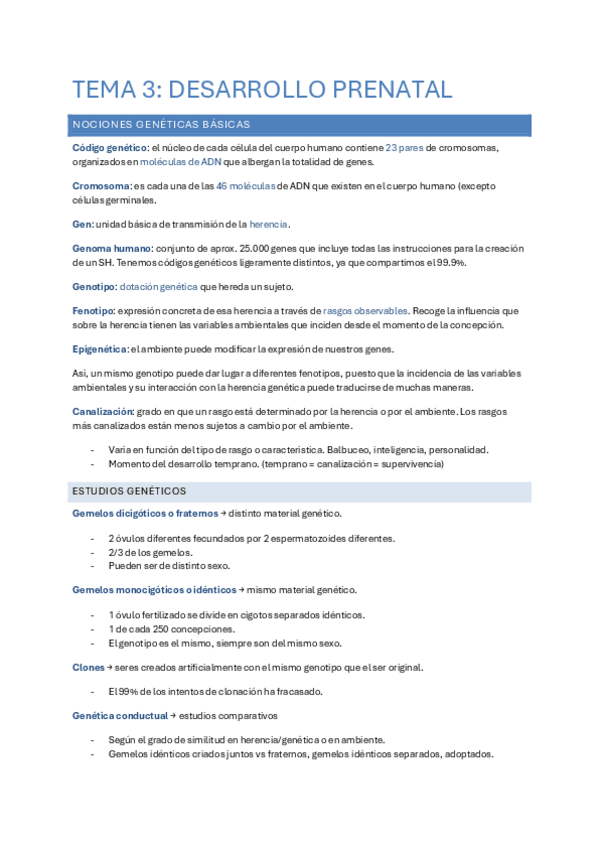 TEMA 3: DESARROLLO PRENATAL

NOCIONES GENÉTICAS BÁSICAS

Código genético: el núcleo de cada célula del cuerpo humano contiene 23 pares de cromosomas, organizados en moléculas de ADN que albergan la totalidad de genes.

Cromosoma: es cada una de las 46 moléculas de ADN que existen en el cuerpo humano (excepto células germinales.

Gen: unidad básica de transmisión de la herencia.

Genoma humano: conjunto de aprox. 25.000 genes que incluye todas las instrucciones para la creación de un SH. Tenemos códigos genéticos ligeramente distintos, ya que compartimos el 99.9%.

Genotipo: dotación genética que hereda un sujeto.

Fenotipo: expresión concreta de esa herencia a través de rasgos observables. Recoge la influencia que sobre la herencia tienen las variables ambientales que inciden desde el momento de la concepción.

Epigenética: el ambiente puede modificar la expresión de nuestros genes.

Así, un mismo genotipo puede dar lugar a diferentes fenotipos, puesto que la incidencia de las variables ambientales y su interacción con la herencia genética puede traducirse de muchas maneras.

Canalización: grado en que un rasgo está determinado por la herencia o por el ambiente. Los rasgos más canalizados están menos sujetos a cambio por el ambiente.

- Varía en función del tipo de rasgo o característica. Balbuceo, inteligencia, personalidad.
- Momento del desarrollo temprano. (temprano = canalización = supervivencia)

ESTUDIOS GENÉTICOS

Gemelos dicigóticos o fraternos → distinto material genético.

- 2 óvulos diferentes fecundados por 2 espermatozoides diferentes.
- 2/3 de los gemelos.
- Pueden ser de distinto sexo.

Gemelos monocigóticos o idénticos → mismo material genético.

- 1 óvulo fertilizado se divide en cigotos separados idénticos.
- 1 de cada 250 concepciones.
- El genotipo es el mismo, siempre son del mismo sexo.

Clones → seres creados artificialmente con el mismo genotipo que el ser original.

- El 99% de los intentos de clonación ha fracasado.

Genética conductual → estudios comparativos

- Según el grado de similitud en herencia/genética o en ambiente.
- Gemelos idénticos criados juntos vs fraternos, gemelos idénticos separados, adoptados.